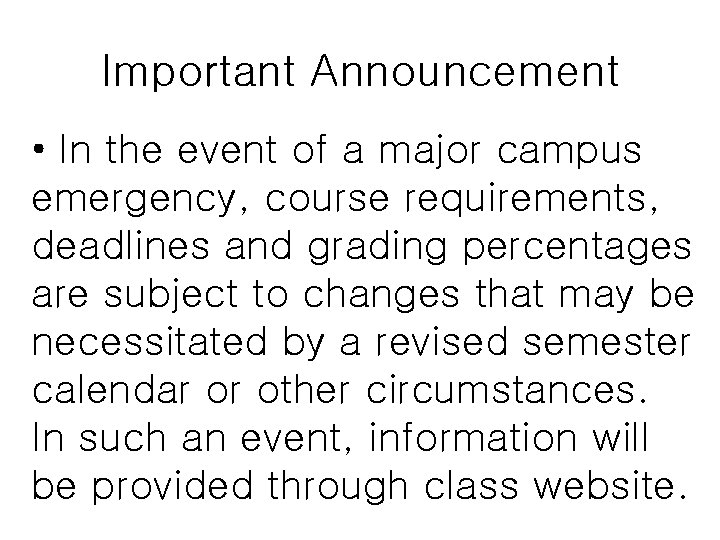 Important Announcement

• In the event of a major campus emergency, course requirements, deadlines and grading percentages are subject to changes that may be necessitated by a revised semester calendar or other circumstances. In such an event, information will be provided through class website.